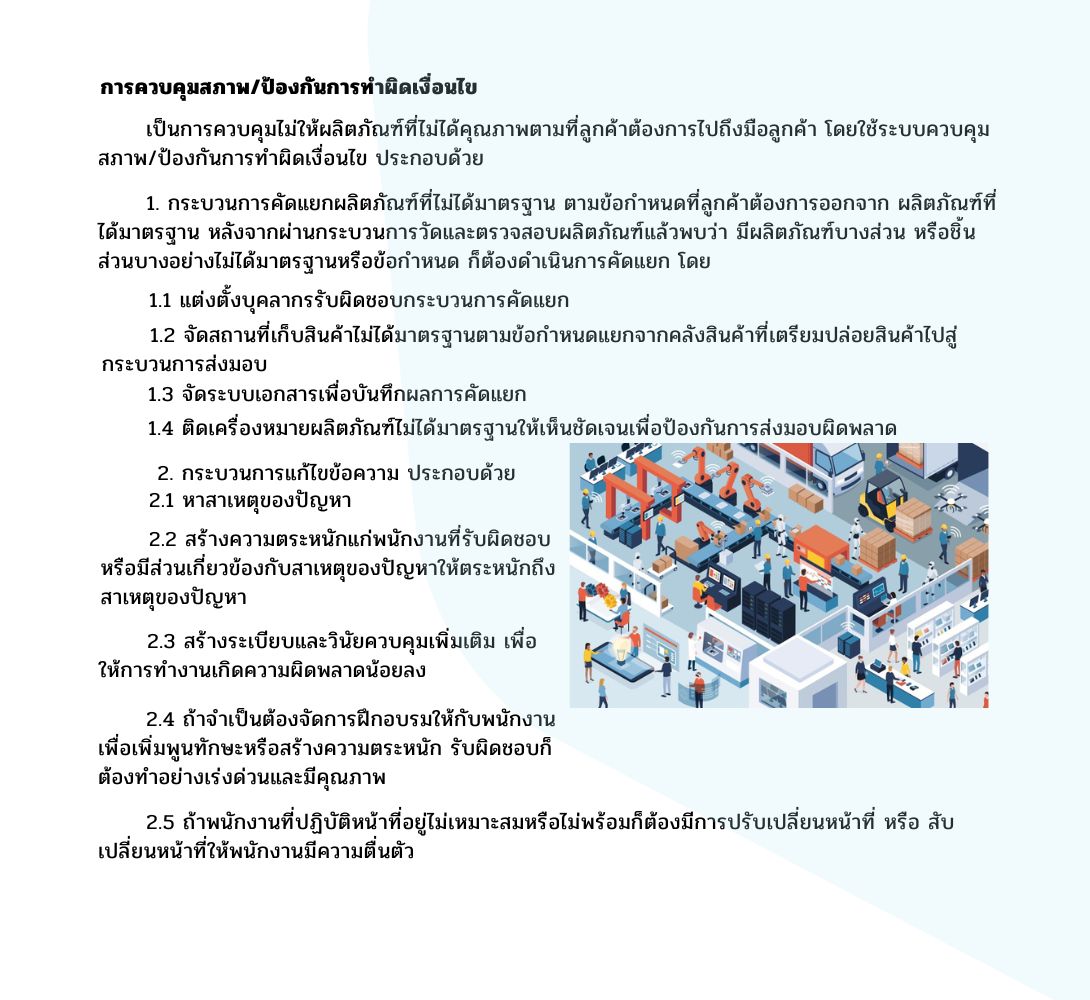 การควบคุมสภาพ/ป้องกันการทำผิดเงื่อนไข

เป็นการควบคุมไม่ให้ผลิตภัณฑ์ที่ไม่ได้คุณภาพตามที่ลูกค้าต้องการไปถึงมือลูกค้า โดยใช้ระบบควบคุมสภาพ/ป้องกันการทำผิดเงื่อนไข ประกอบด้วย

1. กระบวนการคัดแยกผลิตภัณฑ์ที่ไม่ได้มาตรฐาน ตามข้อกำหนดที่ลูกค้าต้องการออกจาก ผลิตภัณฑ์ที่ได้มาตรฐาน หลังจากผ่านกระบวนการวัดและตรวจสอบผลิตภัณฑ์แล้วพบว่า มีผลิตภัณฑ์บางส่วน หรือชิ้นส่วนบางอย่างไม่ได้มาตรฐานหรือข้อกำหนด ก็ต้องดำเนินการคัดแยก โดย

1.1 แต่งตั้งบุคลากรรับผิดชอบกระบวนการคัดแยก

1.2 จัดสถานที่เก็บสินค้าไม่ได้มาตรฐานตามข้อกำหนดแยกจากคลังสินค้าที่เตรียมปล่อยสินค้าไปสู่กระบวนการส่งมอบ

1.3 จัดระบบเอกสารเพื่อบันทึกผลการคัดแยก

1.4 ติดเครื่องหมายผลิตภัณฑ์ไม่ได้มาตรฐานให้เห็นชัดเจนเพื่อป้องกันการส่งมอบผิดพลาด

2. กระบวนการแก้ไขข้อความ ประกอบด้วย
2.1 หาสาเหตุของปัญหา

2.2 สร้างความตระหนักแก่พนักงานที่รับผิดชอบหรือมีส่วนเกี่ยวข้องกับสาเหตุของปัญหาให้ตระหนักถึงสาเหตุของปัญหา

2.3 สร้างระเบียบและวินัยควบคุมเพิ่มเติม เพื่อให้การทำงานเกิดความผิดพลาดน้อยลง

2.4 ถ้าจำเป็นต้องจัดการฝึกอบรมให้กับพนักงานเพื่อเพิ่มพูนทักษะหรือสร้างความตระหนัก รับผิดชอบก็ต้องทำอย่างเร่งด่วนและมีคุณภาพ

2.5 ถ้าพนักงานที่ปฏิบัติหน้าที่อยู่ไม่เหมาะสมหรือไม่พร้อมก็ต้องมีการปรับเปลี่ยนหน้าที่ หรือ สับเปลี่ยนหน้าที่ให้พนักงานมีความตื่นตัว